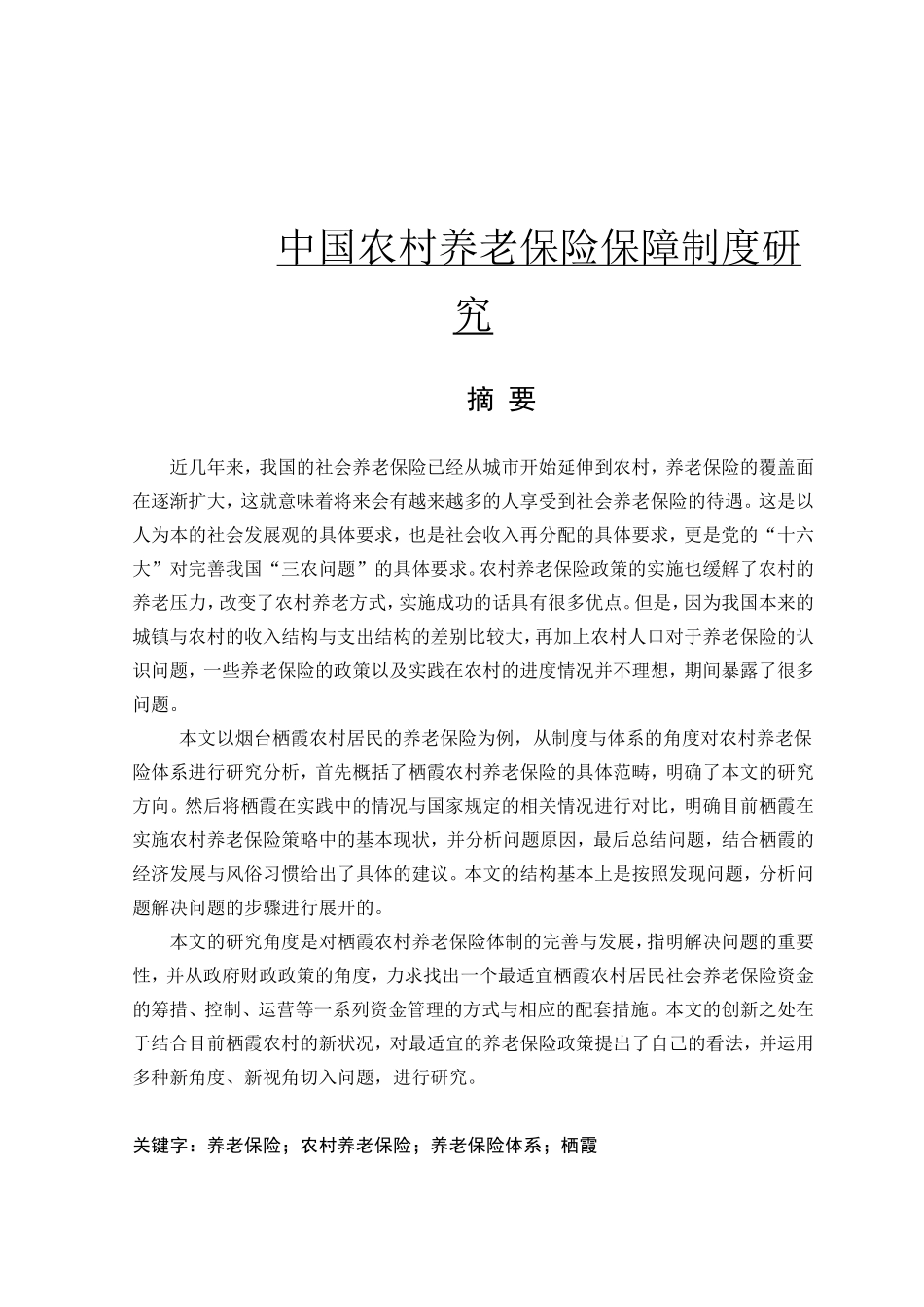 中国农村养老保险保障制度研究

摘 要

近几年来，我国的社会养老保险已经从城市开始延伸到农村，养老保险的覆盖面在逐渐扩大，这就意味着将来会有越来越多的人享受到社会养老保险的待遇。这是以人为本的社会发展观的具体要求，也是社会收入再分配的具体要求，更是党的“十六大”对完善我国“三农问题”的具体要求。农村养老保险政策的实施也缓解了农村的养老压力，改变了农村养老方式，实施成功的话具有很多优点。但是，因为我国本来的城镇与农村的收入结构与支出结构的差别比较大，再加上农村人口对于养老保险的认识问题，一些养老保险的政策以及实践在农村的进度情况并不理想，期间暴露了很多问题。

本文以烟台栖霞农村居民的养老保险为例，从制度与体系的角度对农村养老保险体系进行研究分析，首先概括了栖霞农村养老保险的具体范畴，明确了本文的研究方向。然后将栖霞在实践中的情况与国家规定的相关情况进行对比，明确目前栖霞在实施农村养老保险策略中的基本现状，并分析问题原因，最后总结问题，结合栖霞的经济发展与风俗习惯给出了具体的建议。本文的结构基本上是按照发现问题，分析问题解决问题的步骤进行展开的。

本文的研究角度是对栖霞农村养老保险体制的完善与发展，指明解决问题的重要性，并从政府财政政策的角度，力求找出一个最适宜栖霞农村居民社会养老保险资金的筹措、控制、运营等一系列资金管理的方式与相应的配套措施。本文的创新之处在于结合目前栖霞农村的新状况，对最适宜的养老保险政策提出了自己的看法，并运用多种新角度、新视角切入问题，进行研究。

关键字：养老保险；农村养老保险；养老保险体系；栖霞